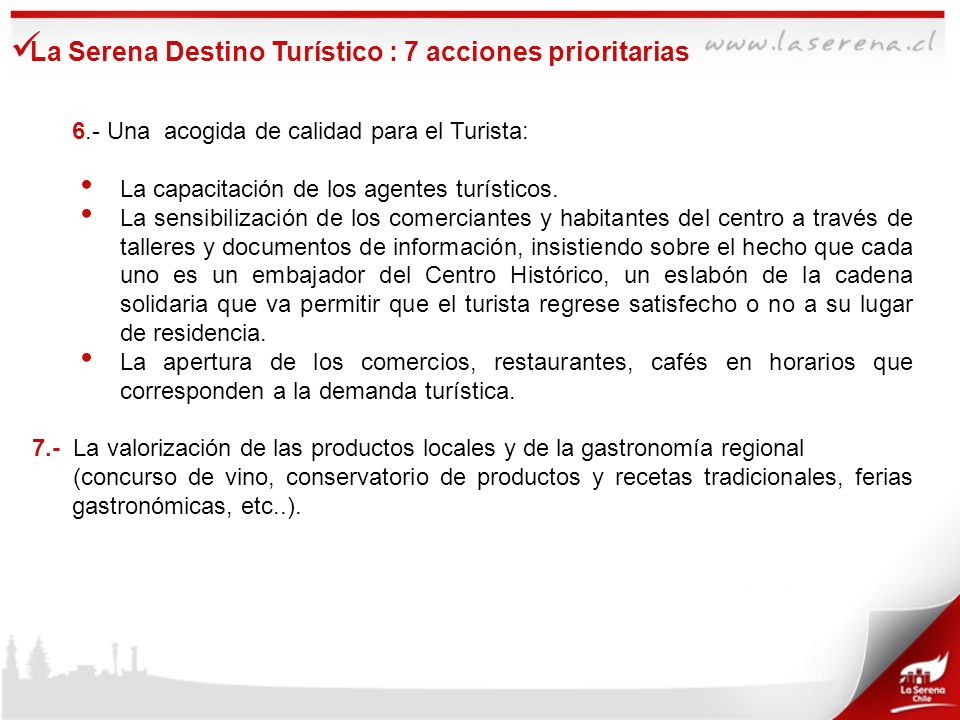 ✓La Serena Destino Turístico : 7 acciones prioritarias

www.laserena.cl

6.- Una acogida de calidad para el Turista:

• La capacitación de los agentes turísticos.
• La sensibilización de los comerciantes y habitantes del centro a través de talleres y documentos de información, insistiendo sobre el hecho que cada uno es un embajador del Centro Histórico, un eslabón de la cadena solidaria que va permitir que el turista regrese satisfecho o no a su lugar de residencia.
• La apertura de los comercios, restaurantes, cafés en horarios que corresponden a la demanda turística.

7.- La valorización de las productos locales y de la gastronomía regional (concurso de vino, conservatorio de productos y recetas tradicionales, ferias gastronómicas, etc..).

La Serena Chile